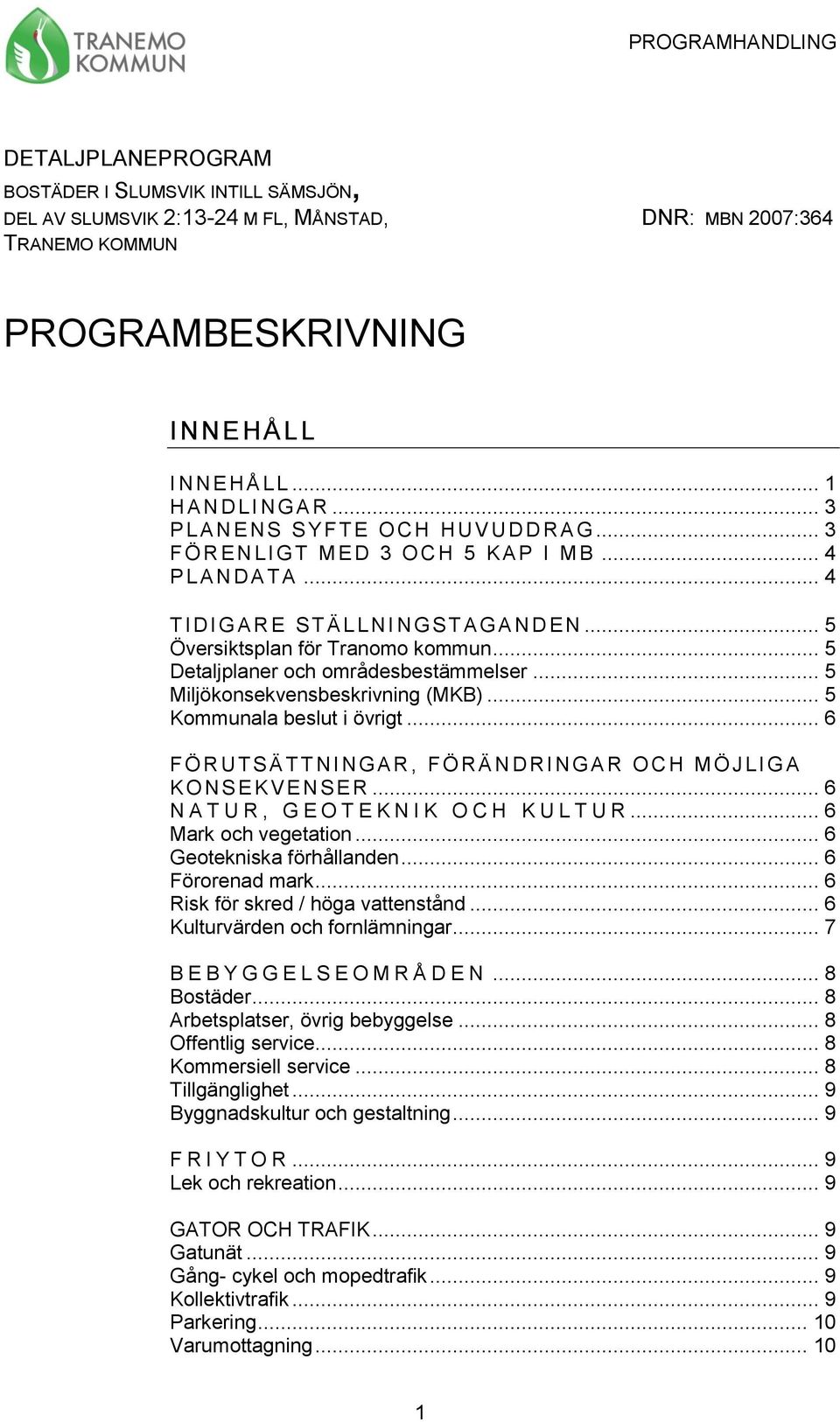 TRANEMO KOMMUN

PROGRAMHANDLING

DETALJPLANEPROGRAM
BOSTÄDER I SLUMSVIK INTILL SÄMSJÖN,
DEL AV SLUMSVIK 2:13-24 M FL, MÅNSTAD,
TRANEMO KOMMUN

DNR: MBN 2007:364

PROGRAMBESKRIVNING

INNEHÅLL

INNEHÅLL ... 1
HANDLINGAR ... 3
PLANENS SYFTE OCH HUVUDDRAG ... 3
FÖRENLIGT MED 3 OCH 5 KAP I MB ... 4
PLANDATA ... 4

TIDIGARE STÄLLNINGSTAGANDEN ... 5
Översiktsplan för Tranomo kommun ... 5
Detaljplaner och områdesbestämmelser ... 5
Miljökonsekvensbeskrivning (MKB) ... 5
Kommunala beslut i övrigt ... 6

FÖRUTSÄTTNINGAR, FÖRÄNDRINGAR OCH MÖJLIGA KONSEKVENSER ... 6
NATUR, GEOTEKNIK OCH KULTUR ... 6
Mark och vegetation ... 6
Geotekniska förhållanden ... 6
Förorenad mark ... 6
Risk för skred / höga vattenstånd ... 6
Kulturvärden och fornlämningar ... 7

BEBYGGELSEOMRÅDEN ... 8
Bostäder ... 8
Arbetsplatser, övrig bebyggelse ... 8
Offentlig service ... 8
Kommersiell service ... 8
Tillgänglighet ... 9
Byggnadskultur och gestaltning ... 9

FRIYTOR ... 9
Lek och rekreation ... 9

GATOR OCH TRAFIK ... 9
Gatunät ... 9
Gång- cykel och mopedtrafik ... 9
Kollektivtrafik ... 9
Parkering ... 10
Varumottagning ... 10

1